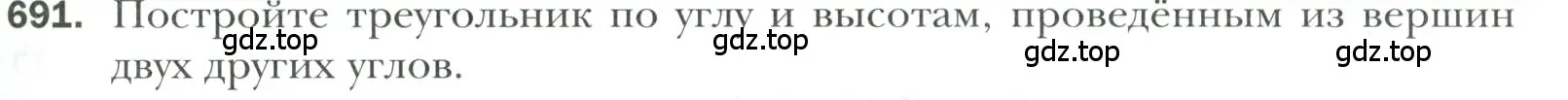 691. Постройте треугольник по углу и высотам, проведённым из вершин двух других углов.

gdz.top gdz.top gdz.top gdz.top